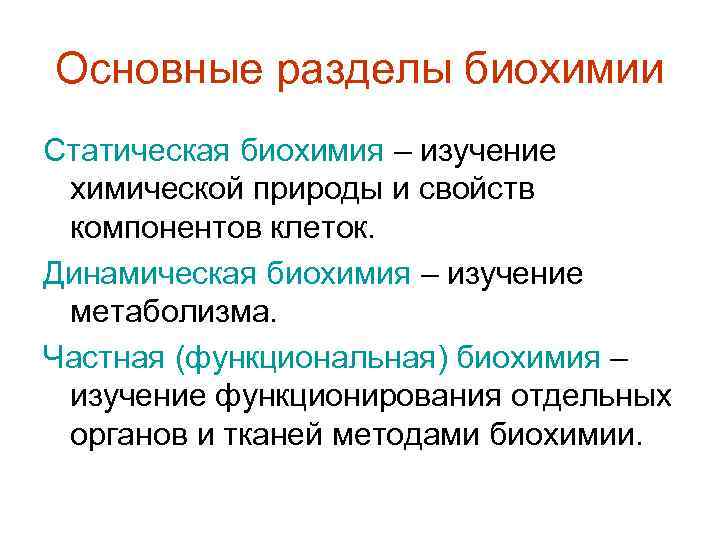 Основные разделы биохимии

Статическая биохимия – изучение химической природы и свойств компонентов клеток.

Динамическая биохимия – изучение метаболизма.

Частная (функциональная) биохимия – изучение функционирования отдельных органов и тканей методами биохимии.